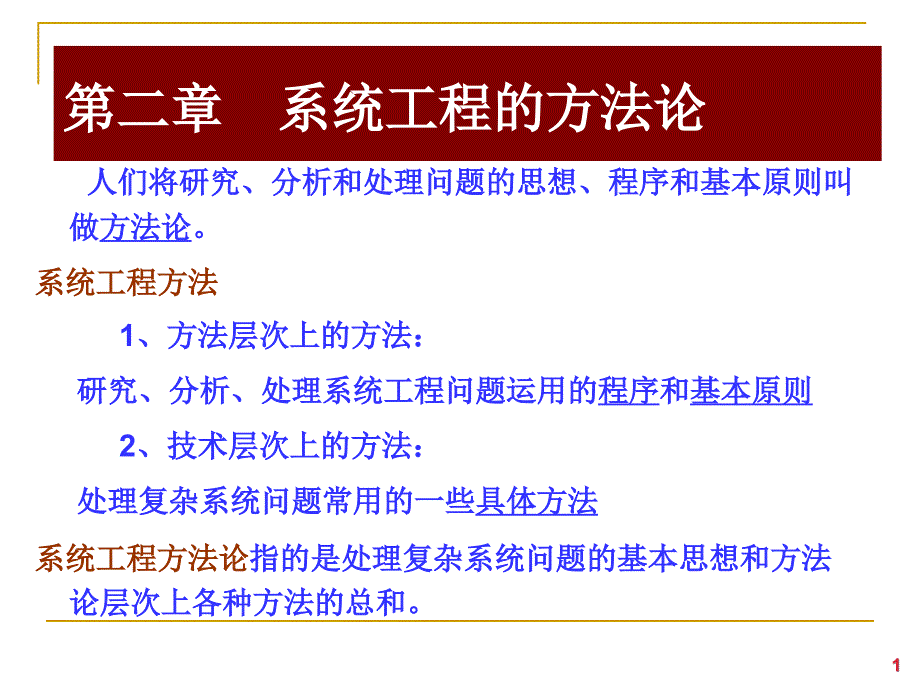 第二章　系统工程的方法论

人们将研究、分析和处理问题的思想、程序和基本原则叫做方法论。

系统工程方法

1、方法层次上的方法：

研究、分析、处理系统工程问题运用的程序和基本原则

2、技术层次上的方法：

处理复杂系统问题常用的一些具体方法

系统工程方法论指的是处理复杂系统问题的基本思想和方法论层次上各种方法的总和。

1